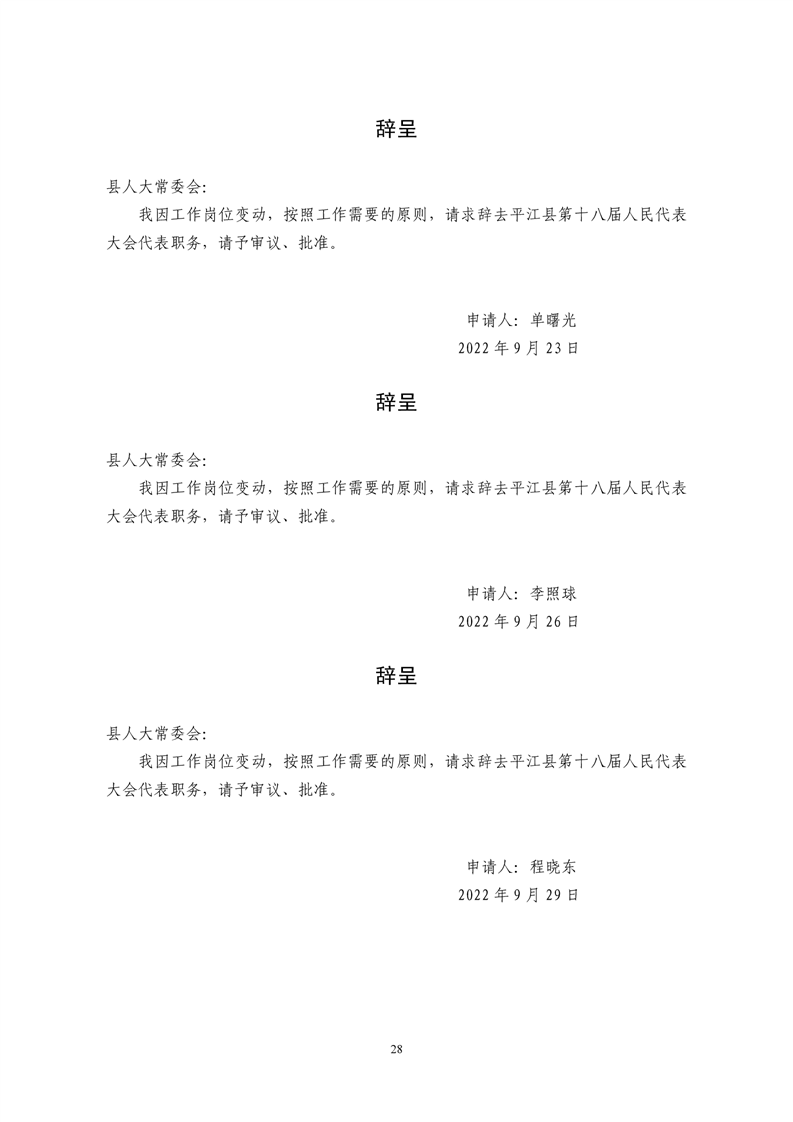 辞呈

县人大常委会:

我因工作岗位变动，按照工作需要的原则，请求辞去平江县第十八届人民代表大会代表职务，请予审议、批准。

申请人：单曙光
2022 年 9 月 23 日

辞呈

县人大常委会:

我因工作岗位变动，按照工作需要的原则，请求辞去平江县第十八届人民代表大会代表职务，请予审议、批准。

申请人：李照球
2022 年 9 月 26 日

辞呈

县人大常委会:

我因工作岗位变动，按照工作需要的原则，请求辞去平江县第十八届人民代表大会代表职务，请予审议、批准。

申请人：程晓东
2022 年 9 月 29 日

28